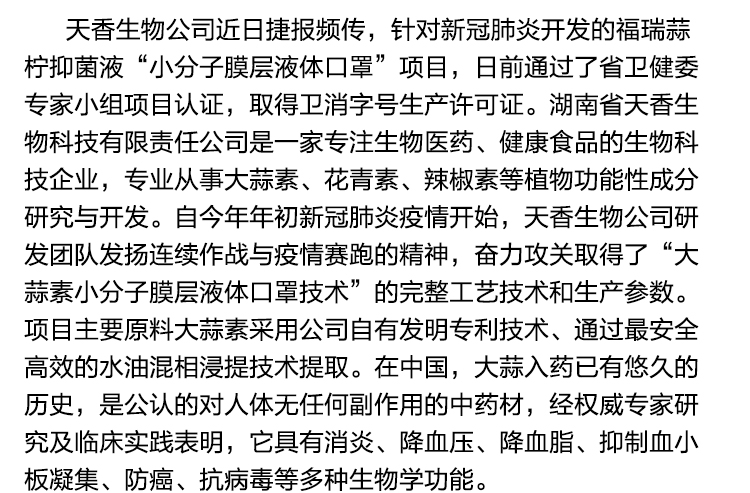 天香生物公司近日捷报频传，针对新冠肺炎开发的福瑞蒜柠抑菌液“小分子膜层液体口罩”项目，日前通过了省卫健委专家小组项目认证，取得卫消字号生产许可证。湖南省天香生物科技有限责任公司是一家专注生物医药、健康食品的生物科技企业，专业从事大蒜素、花青素、辣椒素等植物功能性成分研究与开发。自今年年初新冠肺炎疫情开始，天香生物公司研发团队发扬连续作战与疫情赛跑的精神，奋力攻关取得了“大蒜素小分子膜层液体口罩技术”的完整工艺技术和生产参数。项目主要原料大蒜素采用公司自有发明专利技术、通过最安全高效的水油混相浸提技术提取。在中国，大蒜入药已有悠久的历史，是公认的对人体无任何副作用的中药材，经权威专家研究及临床实践表明，它具有消炎、降血压、降血脂、抑制血小板凝集、防癌、抗病毒等多种生物学功能。